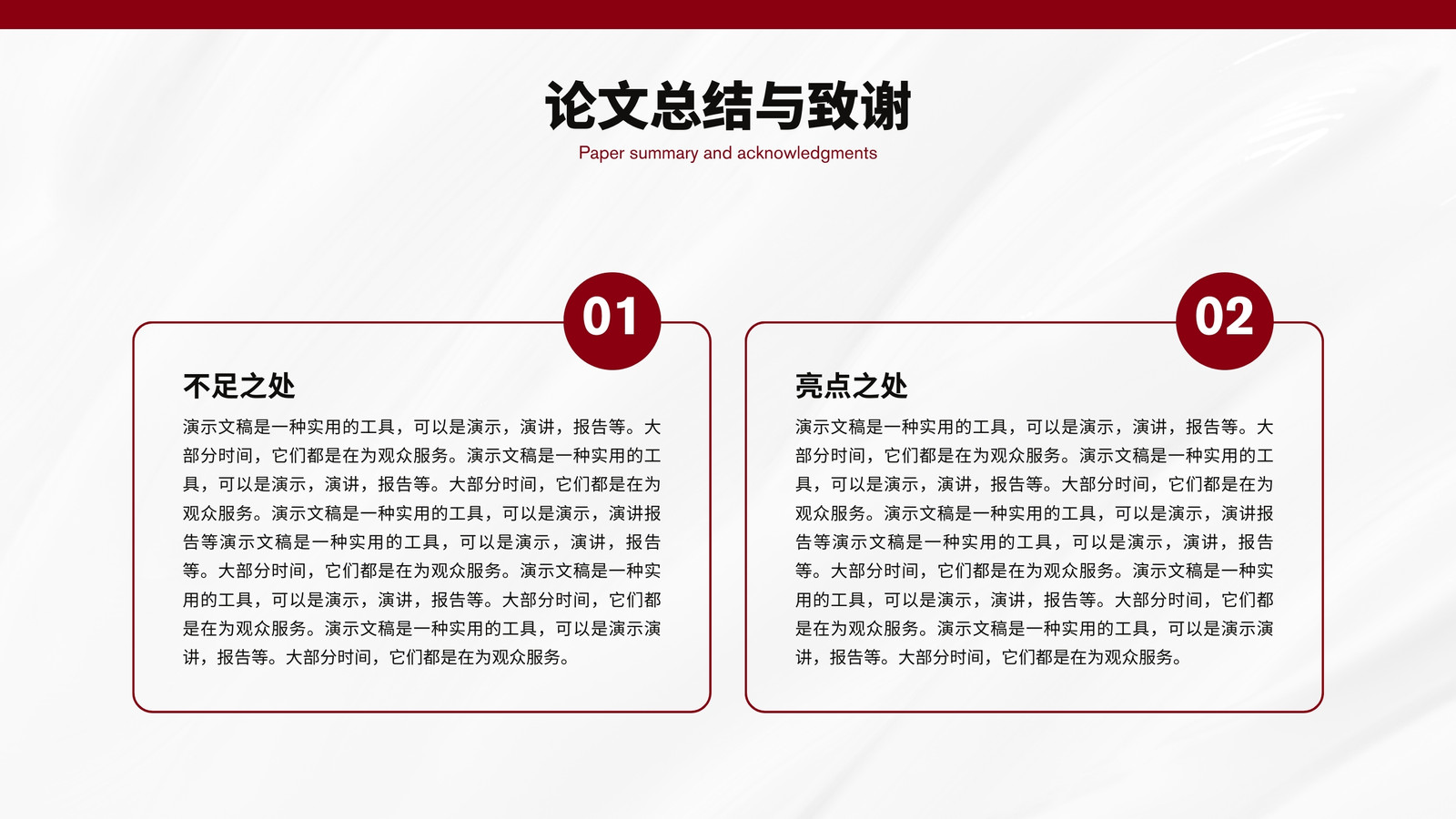 论文总结与致谢

Paper summary and acknowledgments

01

不足之处

演示文稿是一种实用的工具，可以是演示，演讲，报告等。大部分时间，它们都是在为观众服务。演示文稿是一种实用的工具，可以是演示，演讲，报告等。大部分时间，它们都是在为观众服务。演示文稿是一种实用的工具，可以是演示，演讲报告等演示文稿是一种实用的工具，可以是演示，演讲，报告等。大部分时间，它们都是在为观众服务。演示文稿是一种实用的工具，可以是演示，演讲，报告等。大部分时间，它们都是在为观众服务。演示文稿是一种实用的工具，可以是演示演讲，报告等。大部分时间，它们都是在为观众服务。

02

亮点之处

演示文稿是一种实用的工具，可以是演示，演讲，报告等。大部分时间，它们都是在为观众服务。演示文稿是一种实用的工具，可以是演示，演讲，报告等。大部分时间，它们都是在为观众服务。演示文稿是一种实用的工具，可以是演示，演讲报告等演示文稿是一种实用的工具，可以是演示，演讲，报告等。大部分时间，它们都是在为观众服务。演示文稿是一种实用的工具，可以是演示，演讲，报告等。大部分时间，它们都是在为观众服务。演示文稿是一种实用的工具，可以是演示演讲，报告等。大部分时间，它们都是在为观众服务。